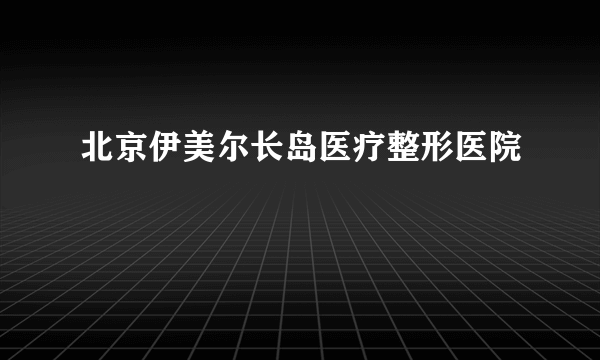 北京伊美尔长岛医疗整形医院